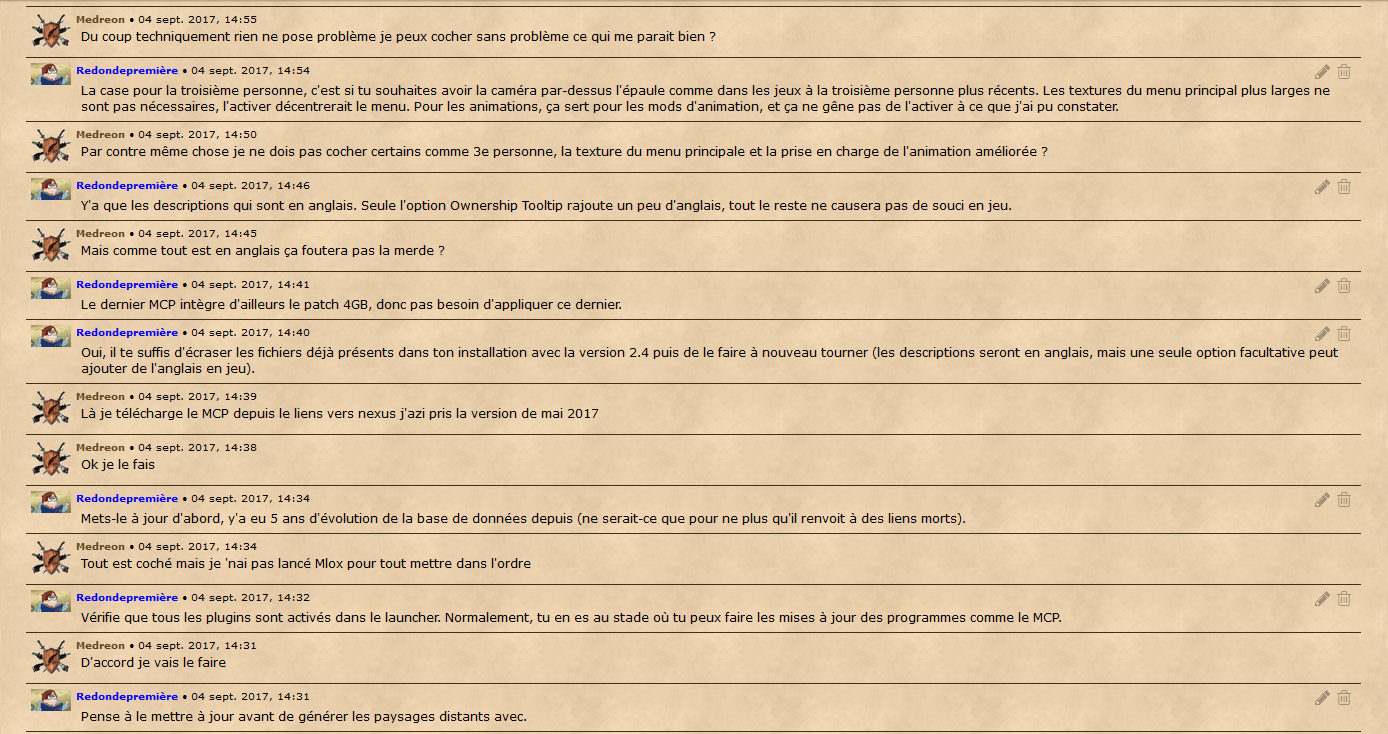 Medreon • 04 sept. 2017, 14:55
Du coup techniquement rien ne pose problème je peux cocher sans problème ce qui me parait bien ?

Redondepremière • 04 sept. 2017, 14:54
La case pour la troisième personne, c'est si tu souhaites avoir la caméra par-dessus l'épaule comme dans les jeux à la troisième personne plus récents. Les textures du menu principal plus larges ne sont pas nécessaires, l'activer décentrerait le menu. Pour les animations, ça sert pour les mods d'animation, et ça ne gêne pas de l'activer à ce que j'ai pu constater.

Medreon • 04 sept. 2017, 14:50
Par contre même chose je ne dois pas cocher certains comme 3e personne, la texture du menu principale et la prise en charge de l'animation améliorée ?

Redondepremière • 04 sept. 2017, 14:46
Y'a que les descriptions qui sont en anglais. Seule l'option Ownership Tooltip rajoute un peu d'anglais, tout le reste ne causera pas de souci en jeu.

Medreon • 04 sept. 2017, 14:45
Mais comme tout est en anglais ça foutera pas la merde ?

Redondepremière • 04 sept. 2017, 14:41
Le dernier MCP intègre d'ailleurs le patch 4GB, donc pas besoin d'appliquer ce dernier.

Redondepremière • 04 sept. 2017, 14:40
Oui, il te suffis d'écraser les fichiers déjà présents dans ton installation avec la version 2.4 puis de le faire à nouveau tourner (les descriptions seront en anglais, mais une seule option facultative peut ajouter de l'anglais en jeu).

Medreon • 04 sept. 2017, 14:39
Là je télécharge le MCP depuis le liens vers nexus j'azi pris la version de mai 2017

Medreon • 04 sept. 2017, 14:38
Ok je le fais

Redondepremière • 04 sept. 2017, 14:34
Mets-le à jour d'abord, y'a eu 5 ans d'évolution de la base de données depuis (ne serait-ce que pour ne plus qu'il renvoit à des liens morts).

Medreon • 04 sept. 2017, 14:34
Tout est coché mais je 'nai pas lancé Mlox pour tout mettre dans l'ordre

Redondepremière • 04 sept. 2017, 14:32
Vérifie que tous les plugins sont activés dans le launcher. Normalement, tu en es au stade où tu peux faire les mises à jour des programmes comme le MCP.

Medreon • 04 sept. 2017, 14:31
D'accord je vais le faire

Redondepremière • 04 sept. 2017, 14:31
Pense à le mettre à jour avant de générer les paysages distants avec.